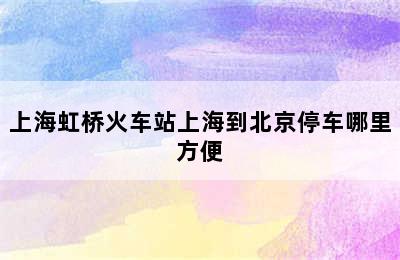 上海虹桥火车站上海到北京停车哪里方便